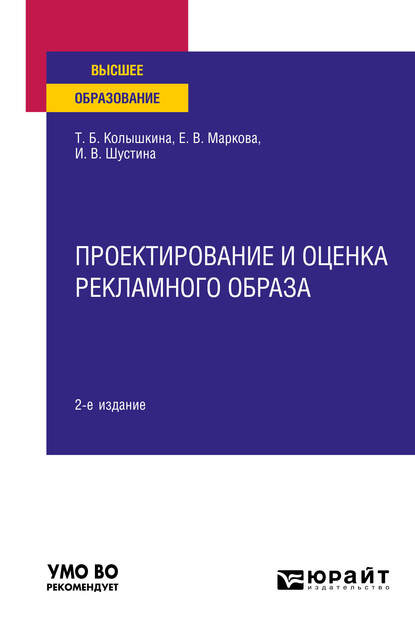 ВЫСШЕЕ
ОБРАЗОВАНИЕ

Т. Б. Колышкина, Е. В. Маркова,
И. В. Шустина

ПРОЕКТИРОВАНИЕ И ОЦЕНКА РЕКЛАМНОГО ОБРАЗА

2-е издание

УМО ВО
РЕКОМЕНДУЕТ

ЮРАЙТ
издательство